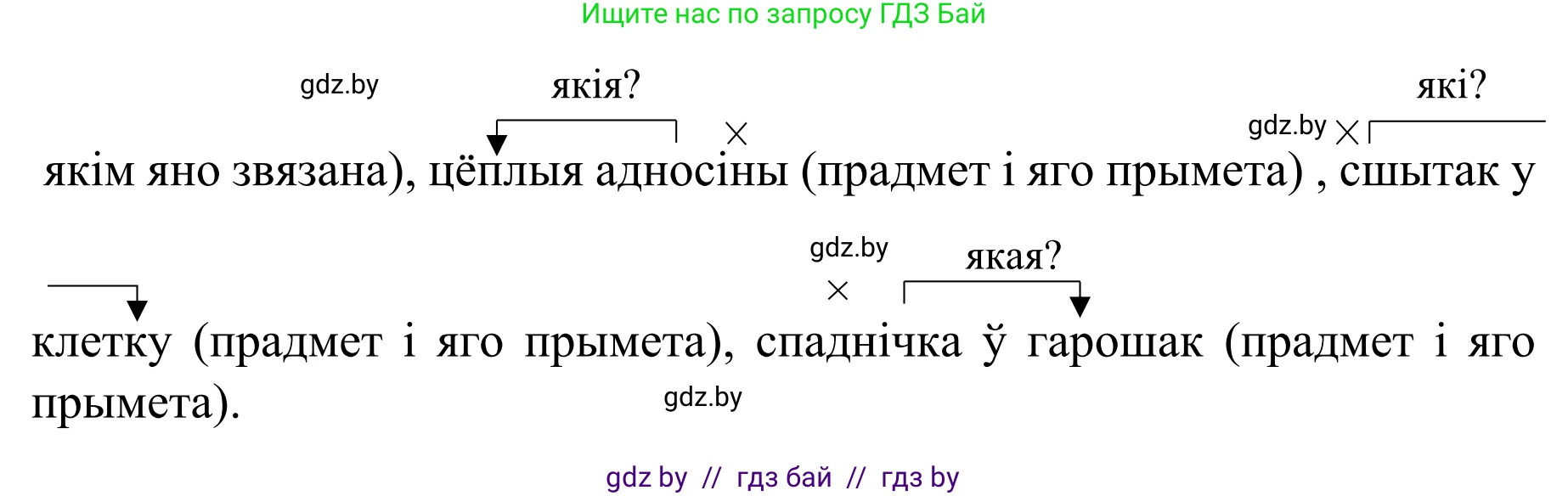 Ищите нас по запросу ГДЗ Бай

gdz.by

якія?

×

gdz.by

×

які?

якім яно звязана), цёплыя адносіны (прадмет і яго прымета) , сшытак у

gdz.by

якая?

×

клетку (прадмет і яго прымета), спаднічка ў гарошак (прадмет і яго прымета).

gdz.by

gdz by // гдз бай // гдз by